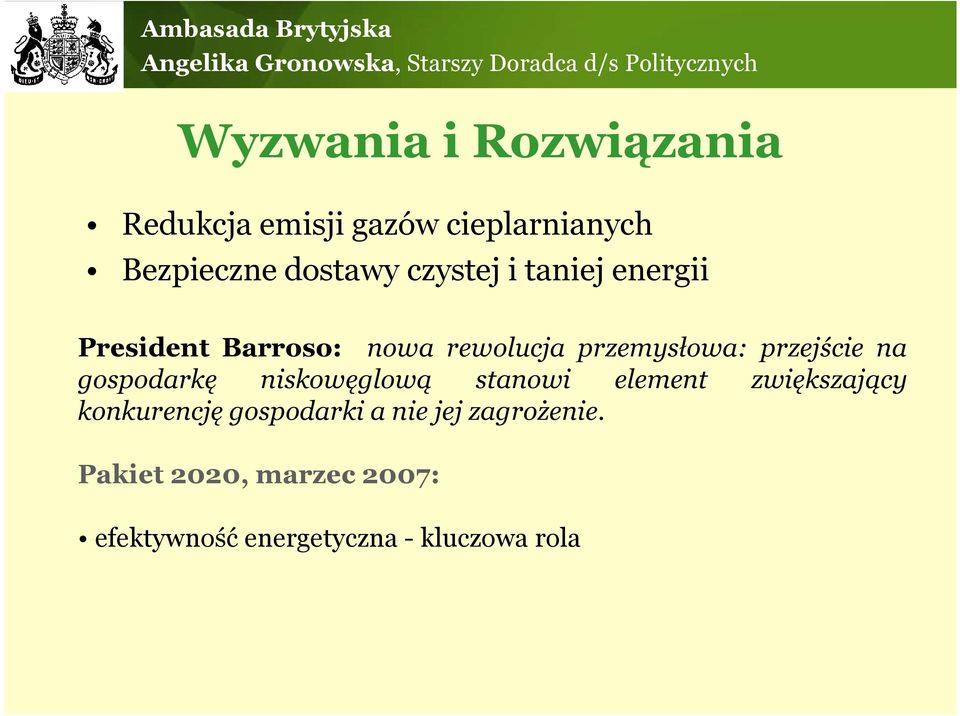 Ambasada Brytyjska
Angelika Gronowska, Starszy Doradca d/s Politycznych

Wyzwania i Rozwiązania

• Redukcja emisji gazów cieplarnianych
• Bezpieczne dostawy czystej i taniej energii

President Barroso: nowa rewolucja przemysłowa: przejście na gospodarkę niskowęglową stanowi element zwiększający konkurencję gospodarki a nie jej zagrożenie.

Pakiet 2020, marzec 2007:

• efektywność energetyczna - kluczowa rola